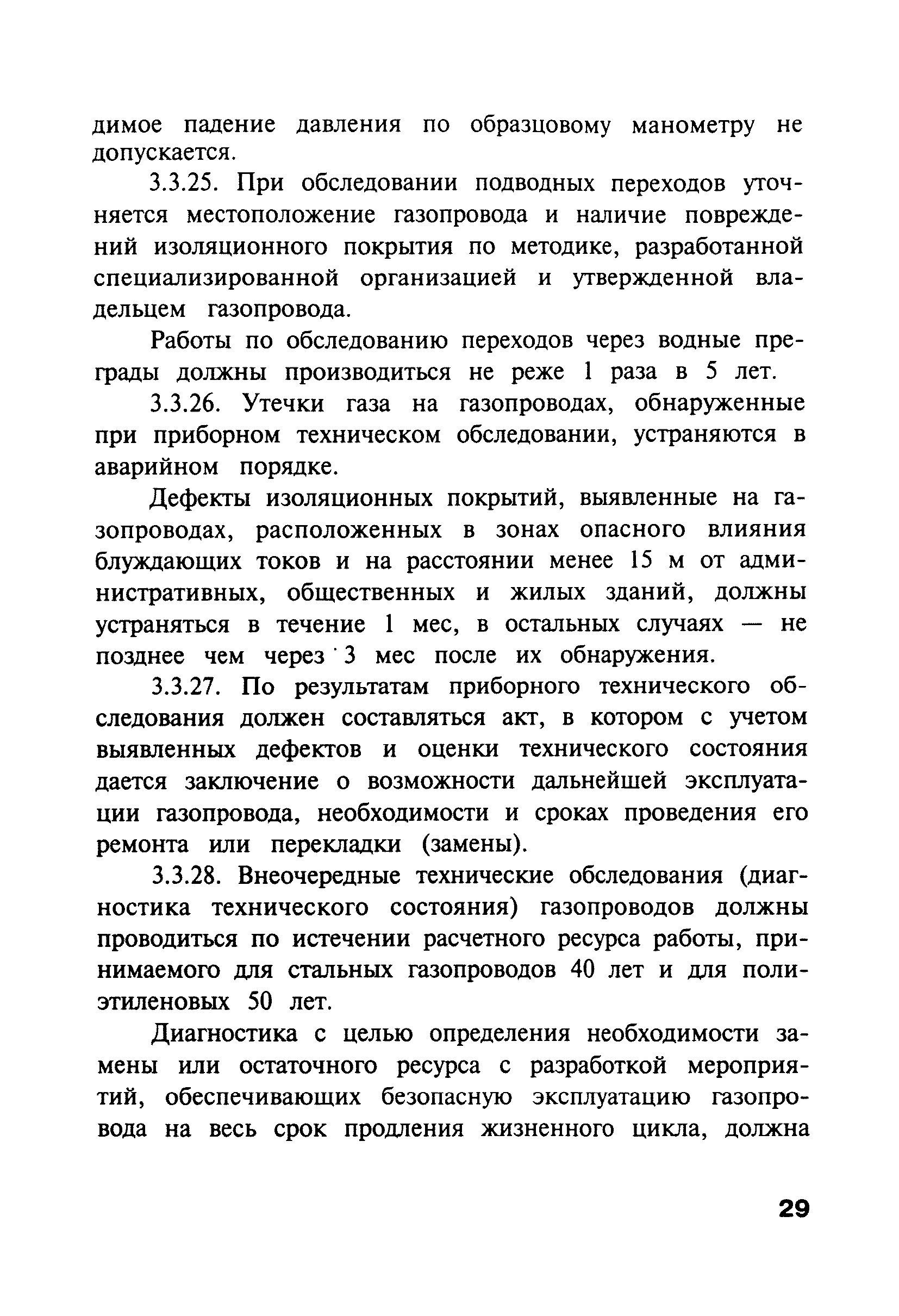 димое падение давления по образцовому манометру не допускается.

3.3.25. При обследовании подводных переходов уточняется местоположение газопровода и наличие повреждений изоляционного покрытия по методике, разработанной специализированной организацией и утвержденной владельцем газопровода.

Работы по обследованию переходов через водные преграды должны производиться не реже 1 раза в 5 лет.

3.3.26. Утечки газа на газопроводах, обнаруженные при приборном техническом обследовании, устраняются в аварийном порядке.

Дефекты изоляционных покрытий, выявленные на газопроводах, расположенных в зонах опасного влияния блуждающих токов и на расстоянии менее 15 м от административных, общественных и жилых зданий, должны устраняться в течение 1 мес, в остальных случаях — не позднее чем через 3 мес после их обнаружения.

3.3.27. По результатам приборного технического обследования должен составляться акт, в котором с учетом выявленных дефектов и оценки технического состояния дается заключение о возможности дальнейшей эксплуатации газопровода, необходимости и сроках проведения его ремонта или перекладки (замены).

3.3.28. Внеочередные технические обследования (диагностика технического состояния) газопроводов должны проводиться по истечении расчетного ресурса работы, принимаемого для стальных газопроводов 40 лет и для полиэтиленовых 50 лет.

Диагностика с целью определения необходимости замены или остаточного ресурса с разработкой мероприятий, обеспечивающих безопасную эксплуатацию газопровода на весь срок продления жизненного цикла, должна

29